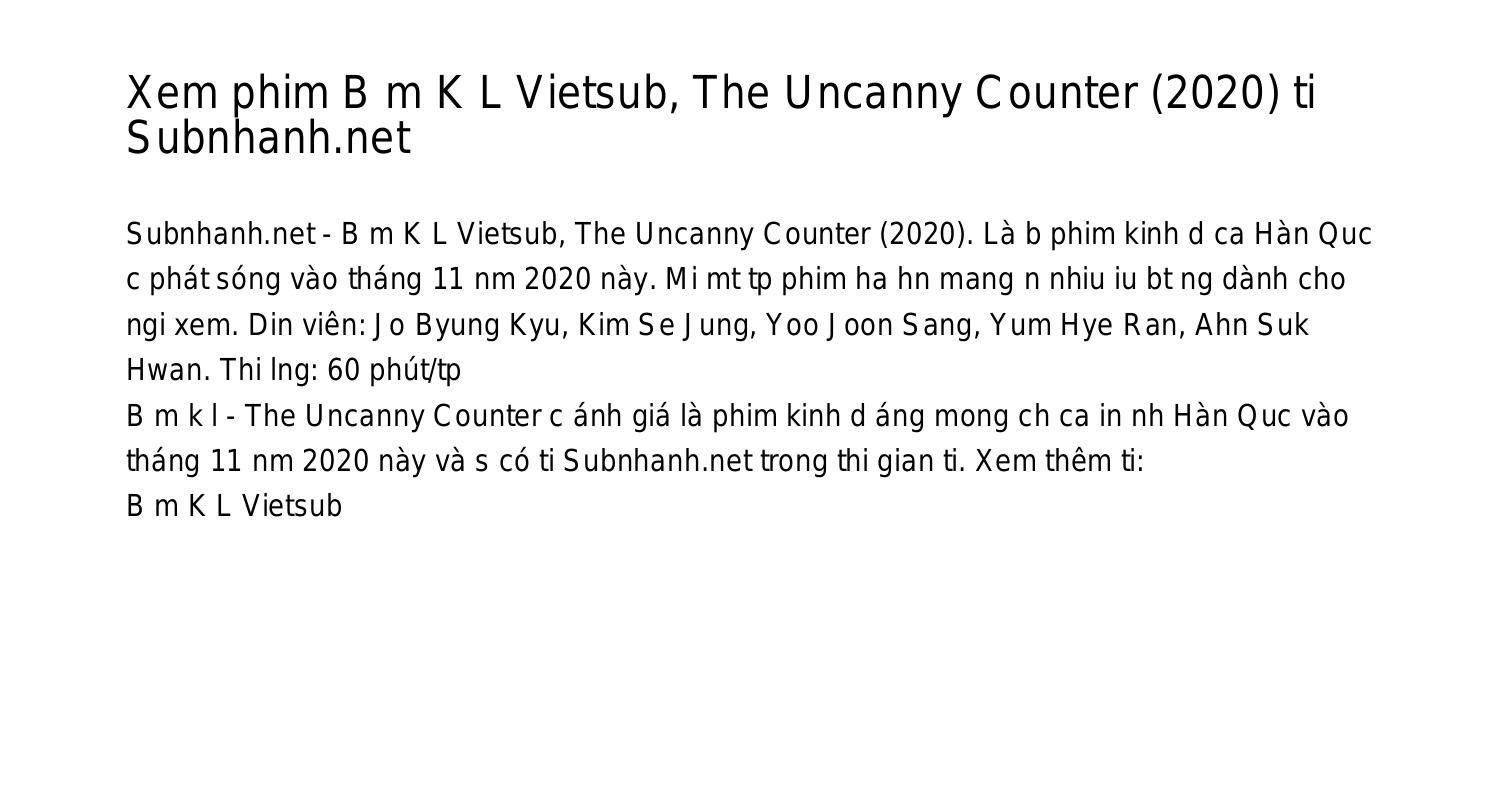 Xem phim B m K L Vietsub, The Uncanny Counter (2020) ti Subnhanh.net

Subnhanh.net - B m K L Vietsub, The Uncanny Counter (2020). Là b phim kinh d ca Hàn Quc c phát sóng vào tháng 11 nm 2020 này. Mi mt tp phim ha hn mang n nhiu iu bt ng dành cho ngi xem. Din viên: Jo Byung Kyu, Kim Se Jung, Yoo Joon Sang, Yum Hye Ran, Ahn Suk Hwan. Thi lng: 60 phút/tp
B m k l - The Uncanny Counter c ánh giá là phim kinh d áng mong ch ca in nh Hàn Quc vào tháng 11 nm 2020 này và s có ti Subnhanh.net trong thi gian ti. Xem thêm ti:
B m K L Vietsub